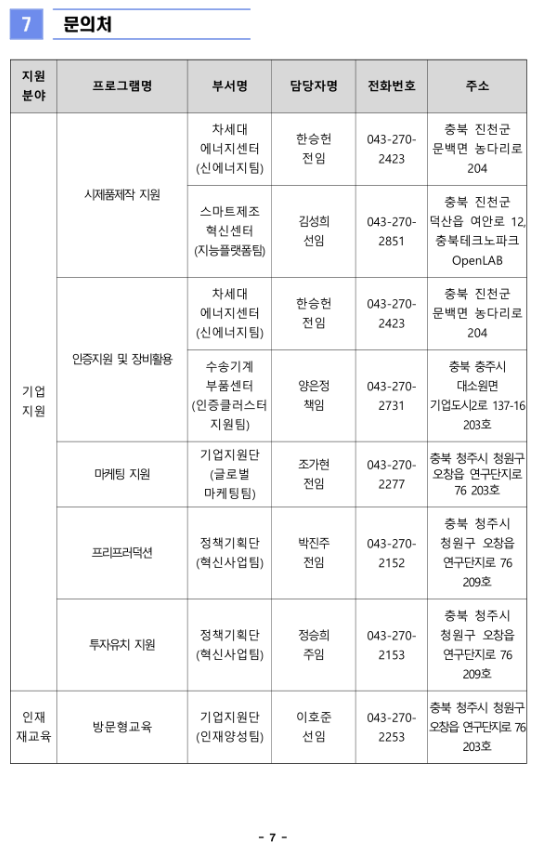 7 문의처

| 지원 분야 | 프로그램명 | 부서명 | 담당자명 | 전화번호 | 주소 |
|---|---|---|---|---|---|
| 기업 지원 | 시제품제작 지원 | 차세대 에너지센터 (신에너지팀) | 한승헌 전임 | 043-270-2423 | 충북 진천군 문백면 농다리로 204 |
| | | 스마트제조 혁신센터 (지능플랫폼팀) | 김성희 선임 | 043-270-2851 | 충북 진천군 덕산읍 여안로 12, 충북테크노파크 OpenLAB |
| | 인증지원 및 장비활용 | 차세대 에너지센터 (신에너지팀) | 한승헌 전임 | 043-270-2423 | 충북 진천군 문백면 농다리로 204 |
| | | 수송기계 부품센터 (인증클러스터 지원팀) | 양은정 책임 | 043-270-2731 | 충북 충주시 대소원면 기업도시2로 137-16 203호 |
| | 마케팅 지원 | 기업지원단 (글로벌 마케팅팀) | 조가현 전임 | 043-270-2277 | 충북 청주시 청원구 오창읍 연구단지로 76 203호 |
| | 프리프러덕션 | 정책기획단 (혁신사업팀) | 박진주 전임 | 043-270-2152 | 충북 청주시 청원구 오창읍 연구단지로 76 209호 |
| | 투자유치 지원 | 정책기획단 (혁신사업팀) | 정승희 주임 | 043-270-2153 | 충북 청주시 청원구 오창읍 연구단지로 76 209호 |
| 인재 재교육 | 방문형교육 | 기업지원단 (인재양성팀) | 이호준 선임 | 043-270-2253 | 충북 청주시 청원구 오창읍 연구단지로 76 203호 |

- 7 -